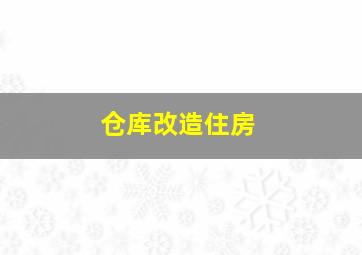 仓库改造住房